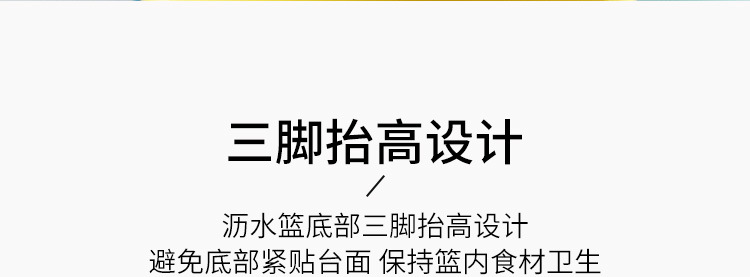 三脚抬高设计

/

沥水篮底部三脚抬高设计
避免底部紧贴台面 保持篮内食材卫生